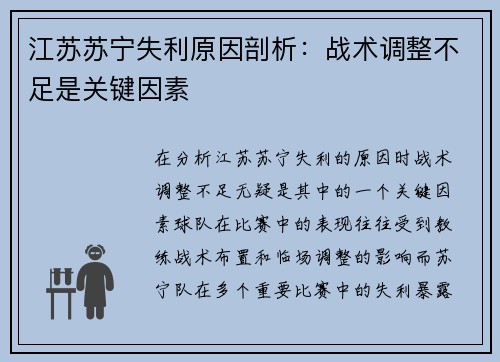 江苏苏宁失利原因剖析：战术调整不足是关键因素

在分析江苏苏宁失利的原因时战术调整不足无疑是其中的一个关键因素球队在比赛中的表现往往受到教练战术布置和临场调整的影响而苏宁队在多个重要比赛中的失利暴露